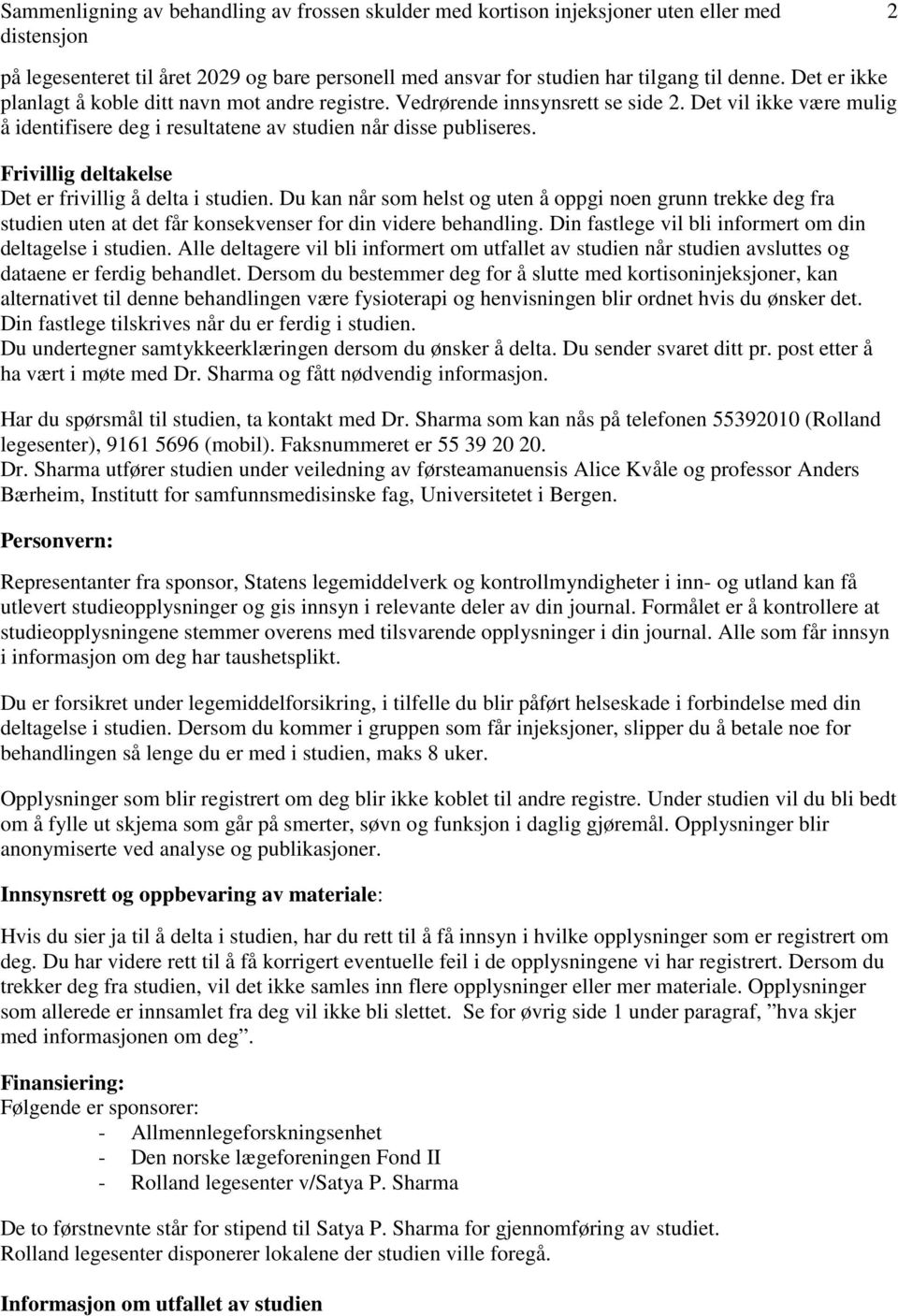 Sammenligning av behandling av frossen skulder med kortison injeksjoner uten eller med distensjon 2

på legesenteret til året 2029 og bare personell med ansvar for studien har tilgang til denne. Det er ikke planlagt å koble ditt navn mot andre registre. Vedrørende innsynsrett se side 2. Det vil ikke være mulig å identifisere deg i resultatene av studien når disse publiseres.

Frivillig deltakelse
Det er frivillig å delta i studien. Du kan når som helst og uten å oppgi noen grunn trekke deg fra studien uten at det får konsekvenser for din videre behandling. Din fastlege vil bli informert om din deltagelse i studien. Alle deltagere vil bli informert om utfallet av studien når studien avsluttes og dataene er ferdig behandlet. Dersom du bestemmer deg for å slutte med kortisoninjeksjoner, kan alternativet til denne behandlingen være fysioterapi og henvisningen blir ordnet hvis du ønsker det. Din fastlege tilskrives når du er ferdig i studien.
Du undertegner samtykkeerklæringen dersom du ønsker å delta. Du sender svaret ditt pr. post etter å ha vært i møte med Dr. Sharma og fått nødvendig informasjon.

Har du spørsmål til studien, ta kontakt med Dr. Sharma som kan nås på telefonen 55392010 (Rolland legesenter), 9161 5696 (mobil). Faksnummeret er 55 39 20 20.
Dr. Sharma utfører studien under veiledning av førsteamanuensis Alice Kvåle og professor Anders Bærheim, Institutt for samfunnsmedisinske fag, Universitetet i Bergen.

Personvern:

Representanter fra sponsor, Statens legemiddelverk og kontrollmyndigheter i inn- og utland kan få utlevert studieopplysninger og gis innsyn i relevante deler av din journal. Formålet er å kontrollere at studieopplysningene stemmer overens med tilsvarende opplysninger i din journal. Alle som får innsyn i informasjon om deg har taushetsplikt.

Du er forsikret under legemiddelforsikring, i tilfelle du blir påført helseskade i forbindelse med din deltagelse i studien. Dersom du kommer i gruppen som får injeksjoner, slipper du å betale noe for behandlingen så lenge du er med i studien, maks 8 uker.

Opplysninger som blir registrert om deg blir ikke koblet til andre registre. Under studien vil du bli bedt om å fylle ut skjema som går på smerter, søvn og funksjon i daglig gjøremål. Opplysninger blir anonymiserte ved analyse og publikasjoner.

Innsynsrett og oppbevaring av materiale:

Hvis du sier ja til å delta i studien, har du rett til å få innsyn i hvilke opplysninger som er registrert om deg. Du har videre rett til å få korrigert eventuelle feil i de opplysningene vi har registrert. Dersom du trekker deg fra studien, vil det ikke samles inn flere opplysninger eller mer materiale. Opplysninger som allerede er innsamlet fra deg vil ikke bli slettet. Se for øvrig side 1 under paragraf, ”hva skjer med informasjonen om deg”.

Finansiering:
Følgende er sponsorer:
- Allmennlegeforskningsenhet
- Den norske lægeforeningen Fond II
- Rolland legesenter v/Satya P. Sharma

De to førstnevnte står for stipend til Satya P. Sharma for gjennomføring av studiet.
Rolland legesenter disponerer lokalene der studien ville foregå.

Informasjon om utfallet av studien